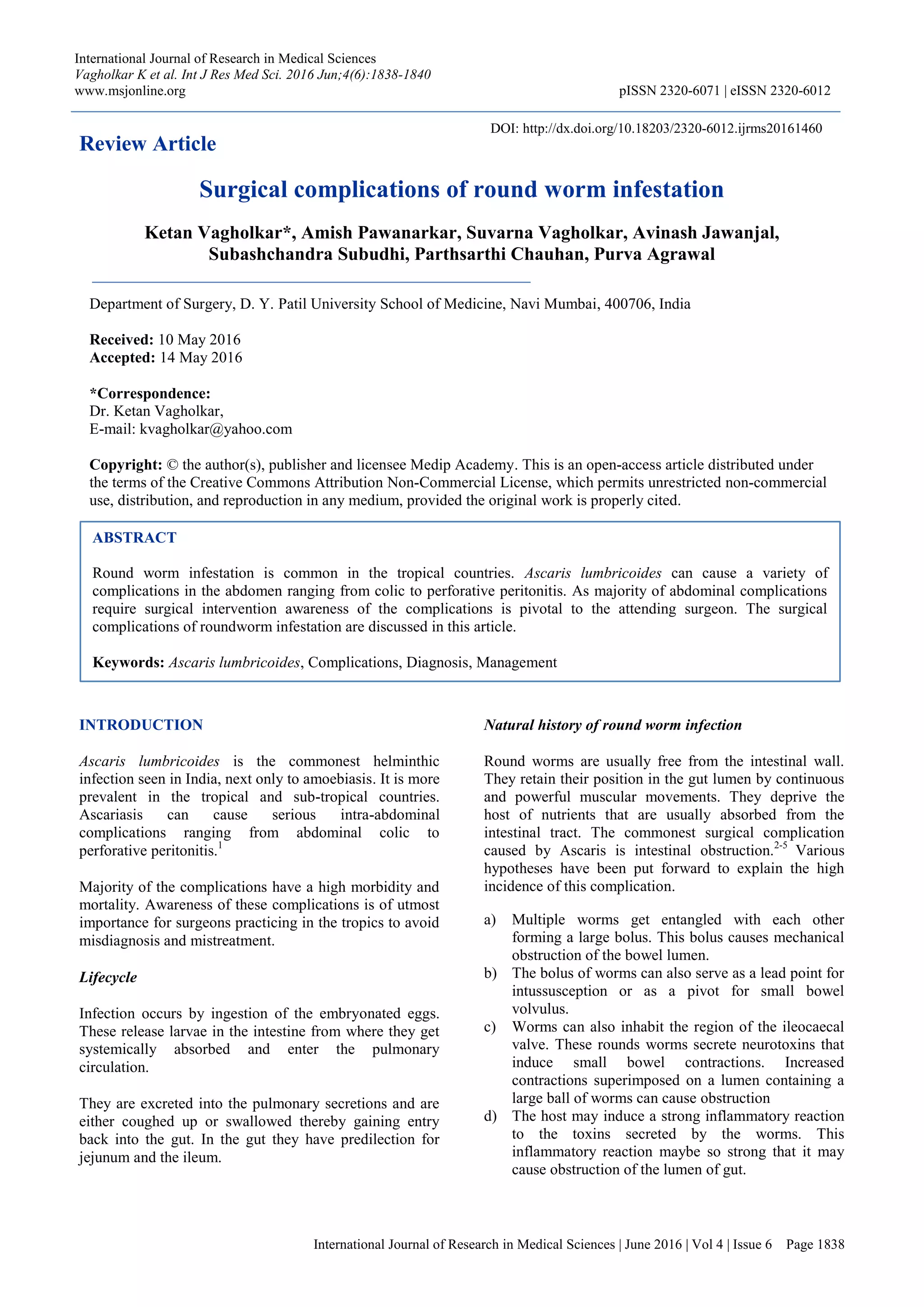 International Journal of Research in Medical Sciences
Vagholkar K et al. Int J Res Med Sci. 2016 Jun;4(6):1838-1840
www.msjonline.org

pISSN 2320-6071 | eISSN 2320-6012

DOI: http://dx.doi.org/10.18203/2320-6012.ijrms20161460

Review Article

Surgical complications of round worm infestation

Ketan Vagholkar*, Amish Pawanarkar, Suvarna Vagholkar, Avinash Jawanjal, Subashchandra Subudhi, Parthsarthi Chauhan, Purva Agrawal

Department of Surgery, D. Y. Patil University School of Medicine, Navi Mumbai, 400706, India

Received: 10 May 2016
Accepted: 14 May 2016

*Correspondence:
Dr. Ketan Vagholkar,
E-mail: kvagholkar@yahoo.com

Copyright: © the author(s), publisher and licensee Medip Academy. This is an open-access article distributed under the terms of the Creative Commons Attribution Non-Commercial License, which permits unrestricted non-commercial use, distribution, and reproduction in any medium, provided the original work is properly cited.

ABSTRACT

Round worm infestation is common in the tropical countries. Ascaris lumbricoides can cause a variety of complications in the abdomen ranging from colic to perforative peritonitis. As majority of abdominal complications require surgical intervention awareness of the complications is pivotal to the attending surgeon. The surgical complications of roundworm infestation are discussed in this article.

Keywords: Ascaris lumbricoides, Complications, Diagnosis, Management

INTRODUCTION

Ascaris lumbricoides is the commonest helminthic infection seen in India, next only to amoebiasis. It is more prevalent in the tropical and sub-tropical countries. Ascariasis can cause serious intra-abdominal complications ranging from abdominal colic to perforative peritonitis.$^{1}$

Majority of the complications have a high morbidity and mortality. Awareness of these complications is of utmost importance for surgeons practicing in the tropics to avoid misdiagnosis and mistreatment.

Lifecycle

Infection occurs by ingestion of the embryonated eggs. These release larvae in the intestine from where they get systemically absorbed and enter the pulmonary circulation.

They are excreted into the pulmonary secretions and are either coughed up or swallowed thereby gaining entry back into the gut. In the gut they have predilection for jejunum and the ileum.

Natural history of round worm infection

Round worms are usually free from the intestinal wall. They retain their position in the gut lumen by continuous and powerful muscular movements. They deprive the host of nutrients that are usually absorbed from the intestinal tract. The commonest surgical complication caused by Ascaris is intestinal obstruction.$^{2-5}$ Various hypotheses have been put forward to explain the high incidence of this complication.

a) Multiple worms get entangled with each other forming a large bolus. This bolus causes mechanical obstruction of the bowel lumen.
b) The bolus of worms can also serve as a lead point for intussusception or as a pivot for small bowel volvulus.
c) Worms can also inhabit the region of the ileocaecal valve. These rounds worms secrete neurotoxins that induce small bowel contractions. Increased contractions superimposed on a lumen containing a large ball of worms can cause obstruction
d) The host may induce a strong inflammatory reaction to the toxins secreted by the worms. This inflammatory reaction maybe so strong that it may cause obstruction of the lumen of gut.

International Journal of Research in Medical Sciences | June 2016 | Vol 4 | Issue 6 Page 1838